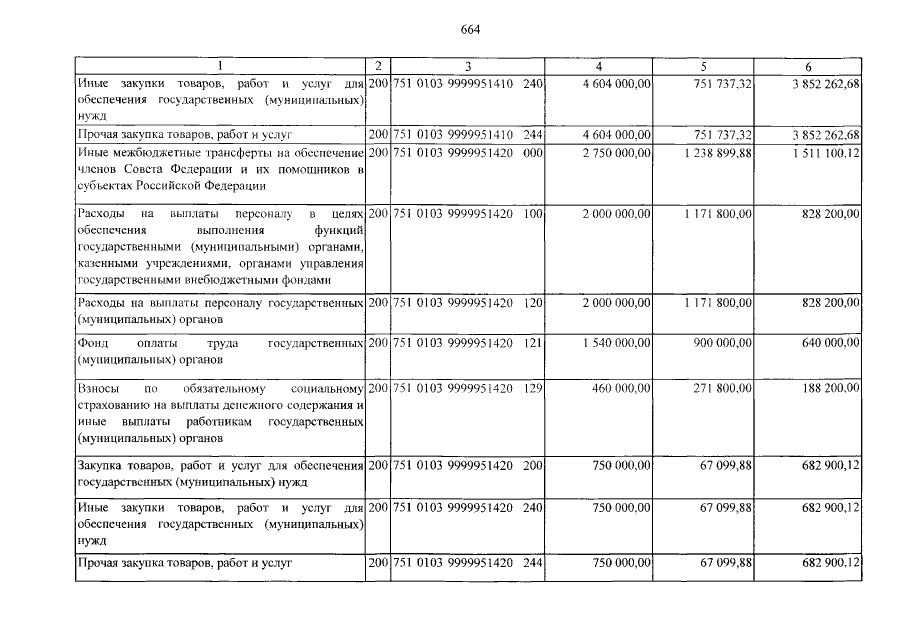 664

| 1 | 2 | 3 | 4 | 5 | 6 |
|---|---|---|---|---|---|
| Иные закупки товаров, работ и услуг для обеспечения государственных (муниципальных) нужд | 200 | 751 0103 9999951410 240 | 4 604 000,00 | 751 737,32 | 3 852 262,68 |
| Прочая закупка товаров, работ и услуг | 200 | 751 0103 9999951410 244 | 4 604 000,00 | 751 737,32 | 3 852 262,68 |
| Иные межбюджетные трансферты на обеспечение членов Совета Федерации и их помощников в субъектах Российской Федерации | 200 | 751 0103 9999951420 000 | 2 750 000,00 | 1 238 899,88 | 1 511 100,12 |
| Расходы на выплаты персоналу в целях обеспечения выполнения функций государственными (муниципальными) органами, казенными учреждениями, органами управления государственными внебюджетными фондами | 200 | 751 0103 9999951420 100 | 2 000 000,00 | 1 171 800,00 | 828 200,00 |
| Расходы на выплаты персоналу государственных (муниципальных) органов | 200 | 751 0103 9999951420 120 | 2 000 000,00 | 1 171 800,00 | 828 200,00 |
| Фонд оплаты труда государственных (муниципальных) органов | 200 | 751 0103 9999951420 121 | 1 540 000,00 | 900 000,00 | 640 000,00 |
| Взносы по обязательному социальному страхованию на выплаты денежного содержания и иные выплаты работникам государственных (муниципальных) органов | 200 | 751 0103 9999951420 129 | 460 000,00 | 271 800,00 | 188 200,00 |
| Закупка товаров, работ и услуг для обеспечения государственных (муниципальных) нужд | 200 | 751 0103 9999951420 200 | 750 000,00 | 67 099,88 | 682 900,12 |
| Иные закупки товаров, работ и услуг для обеспечения государственных (муниципальных) нужд | 200 | 751 0103 9999951420 240 | 750 000,00 | 67 099,88 | 682 900,12 |
| Прочая закупка товаров, работ и услуг | 200 | 751 0103 9999951420 244 | 750 000,00 | 67 099,88 | 682 900,12 |